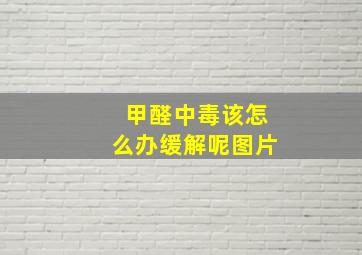 甲醛中毒该怎么办缓解呢图片